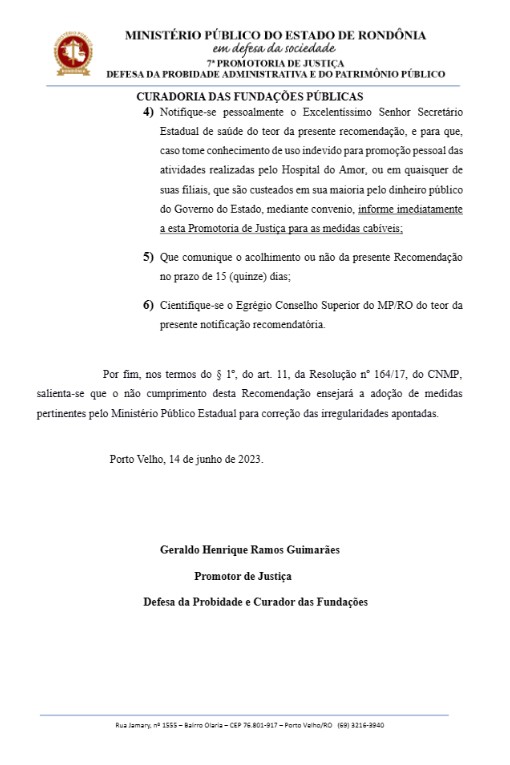 MINISTÉRIO PÚBLICO DO ESTADO DE RONDÔNIA
em defesa da sociedade
7ª PROMOTORIA DE JUSTIÇA
DEFESA DA PROBIDADE ADMINISTRATIVA E DO PATRIMÔNIO PÚBLICO

CURADORIA DAS FUNDAÇÕES PÚBLICAS

4) Notifique-se pessoalmente o Excelentíssimo Senhor Secretário Estadual de saúde do teor da presente recomendação, e para que, caso tome conhecimento de uso indevido para promoção pessoal das atividades realizadas pelo Hospital do Amor, ou em quaisquer de suas filiais, que são custeados em sua maioria pelo dinheiro público do Governo do Estado, mediante convenio, informe imediatamente a esta Promotoria de Justiça para as medidas cabíveis;

5) Que comunique o acolhimento ou não da presente Recomendação no prazo de 15 (quinze) dias;

6) Cientifique-se o Egrégio Conselho Superior do MP/RO do teor da presente notificação recomendatória.

Por fim, nos termos do § 1º, do art. 11, da Resolução nº 164/17, do CNMP, salienta-se que o não cumprimento desta Recomendação ensejará a adoção de medidas pertinentes pelo Ministério Público Estadual para correção das irregularidades apontadas.

Porto Velho, 14 de junho de 2023.

Geraldo Henrique Ramos Guimarães
Promotor de Justiça
Defesa da Probidade e Curador das Fundações

Rua Jamary, nº 1555 – Bairro Olaria – CEP 76.801-917 – Porto Velho/RO (69) 3216-3940